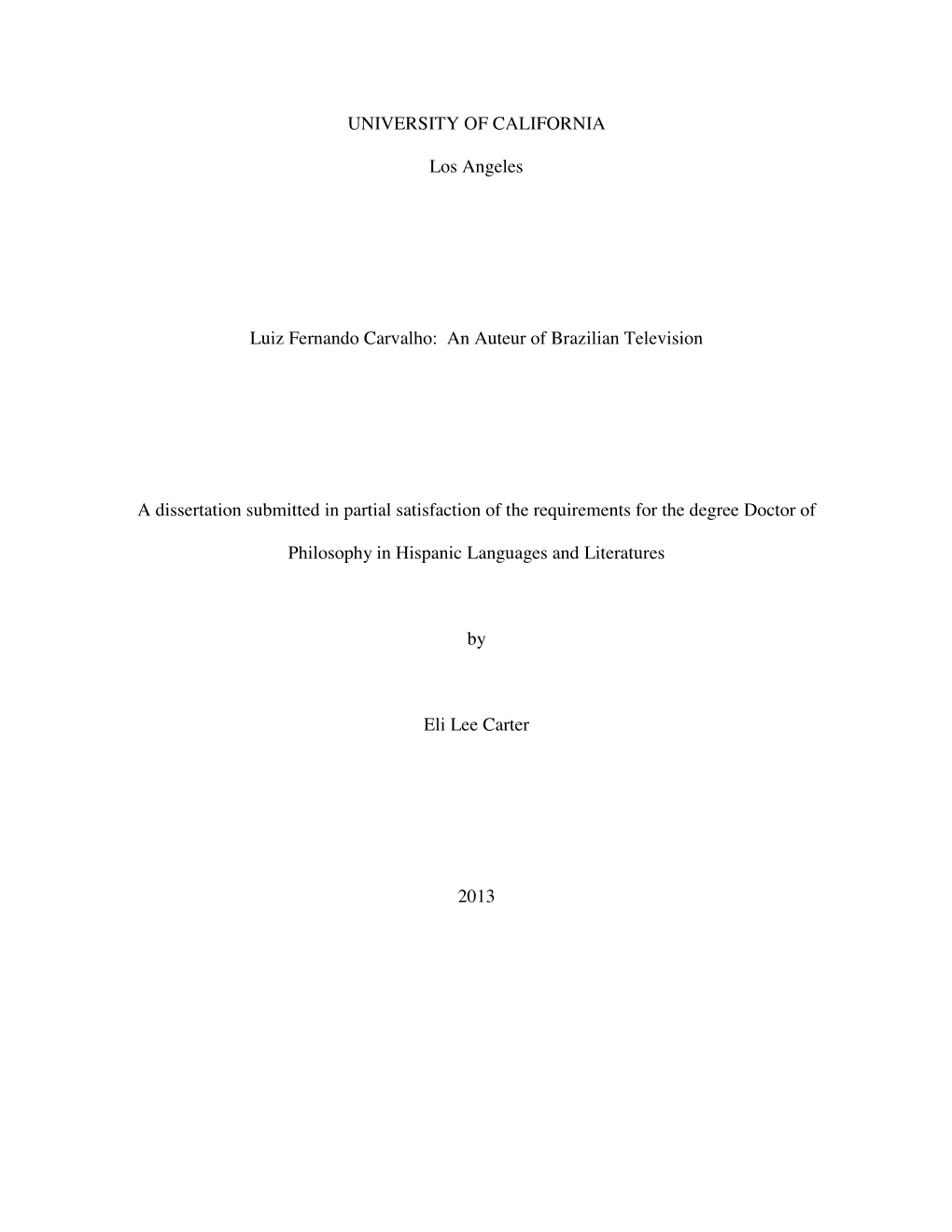 UNIVERSITY OF CALIFORNIA

Los Angeles

Luiz Fernando Carvalho: An Auteur of Brazilian Television

A dissertation submitted in partial satisfaction of the requirements for the degree Doctor of Philosophy in Hispanic Languages and Literatures

by

Eli Lee Carter

2013